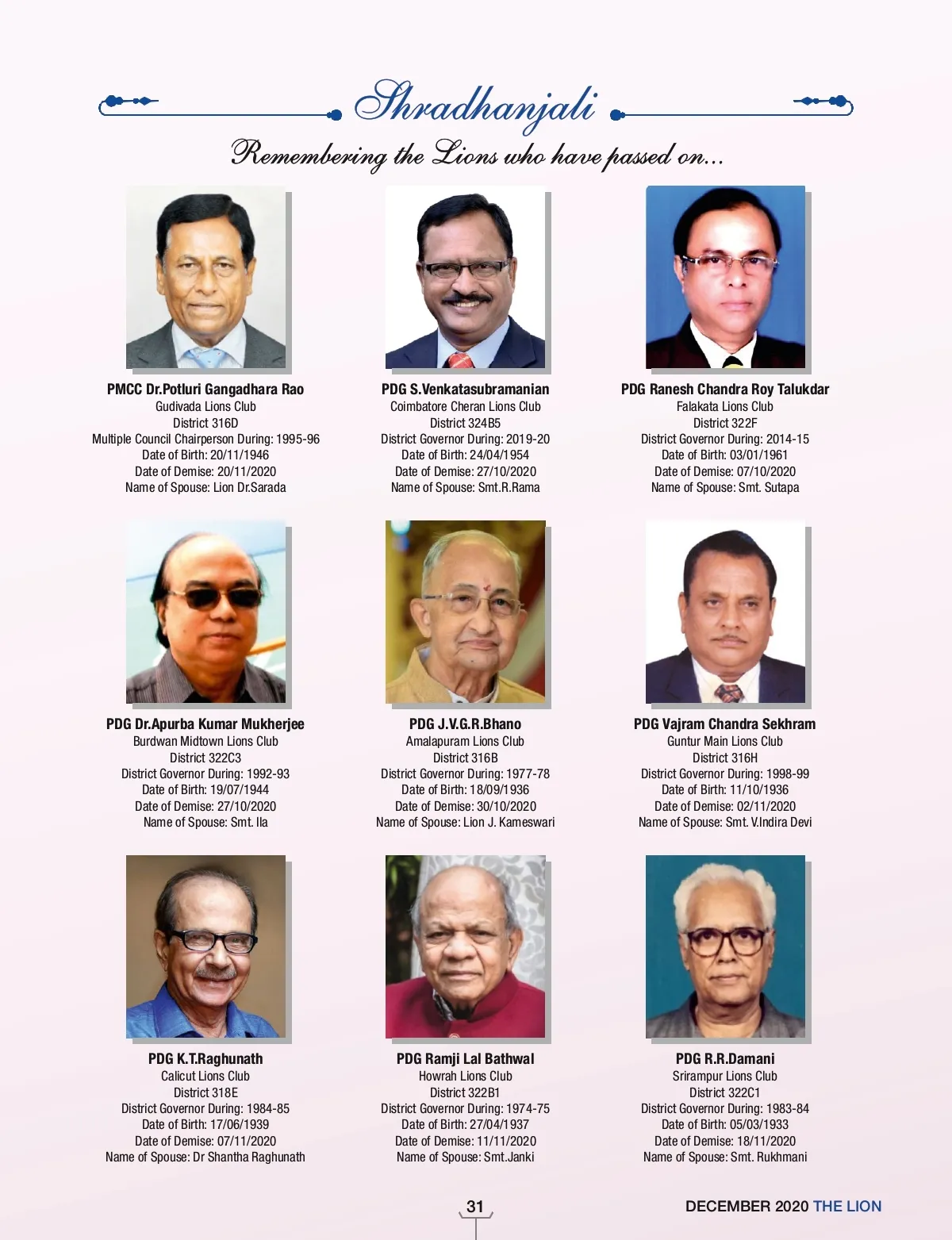 Shradhanjali

Remembering the Lions who have passed on...

PMCC Dr.Potluri Gangadhara Rao
Gudivada Lions Club
District 316D
Multiple Council Chairperson During: 1995-96
Date of Birth: 20/11/1946
Date of Demise: 20/11/2020
Name of Spouse: Lion Dr.Sarada

PDG S.Venkatasubramanian
Coimbatore Cheran Lions Club
District 324B5
District Governor During: 2019-20
Date of Birth: 24/04/1954
Date of Demise: 27/10/2020
Name of Spouse: Smt.R.Rama

PDG Ranesh Chandra Roy Talukdar
Falakata Lions Club
District 322F
District Governor During: 2014-15
Date of Birth: 03/01/1961
Date of Demise: 07/10/2020
Name of Spouse: Smt. Sutapa

PDG Dr.Apurba Kumar Mukherjee
Burdwan Midtown Lions Club
District 322C3
District Governor During: 1992-93
Date of Birth: 19/07/1944
Date of Demise: 27/10/2020
Name of Spouse: Smt. Ila

PDG J.V.G.R.Bhano
Amalapuram Lions Club
District 316B
District Governor During: 1977-78
Date of Birth: 18/09/1936
Date of Demise: 30/10/2020
Name of Spouse: Lion J. Kameswari

PDG Vajram Chandra Sekhram
Guntur Main Lions Club
District 316H
District Governor During: 1998-99
Date of Birth: 11/10/1936
Date of Demise: 02/11/2020
Name of Spouse: Smt. V.Indira Devi

PDG K.T.Raghunath
Calicut Lions Club
District 318E
District Governor During: 1984-85
Date of Birth: 17/06/1939
Date of Demise: 07/11/2020
Name of Spouse: Dr Shantha Raghunath

PDG Ramji Lal Bathwal
Howrah Lions Club
District 322B1
District Governor During: 1974-75
Date of Birth: 27/04/1937
Date of Demise: 11/11/2020
Name of Spouse: Smt.Janki

PDG R.R.Damani
Srirampur Lions Club
District 322C1
District Governor During: 1983-84
Date of Birth: 05/03/1933
Date of Demise: 18/11/2020
Name of Spouse: Smt. Rukhmani

31

DECEMBER 2020 THE LION